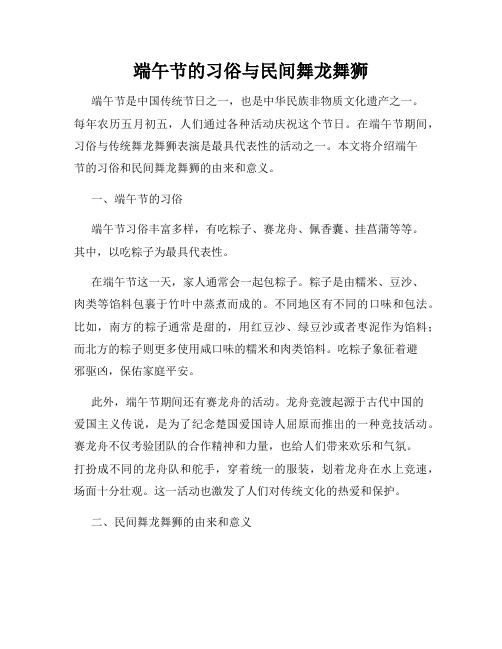 端午节的习俗与民间舞龙舞狮

端午节是中国传统节日之一，也是中华民族非物质文化遗产之一。每年农历五月初五，人们通过各种活动庆祝这个节日。在端午节期间，习俗与传统舞龙舞狮表演是最具代表性的活动之一。本文将介绍端午节的习俗和民间舞龙舞狮的由来和意义。

一、端午节的习俗

端午节习俗丰富多样，有吃粽子、赛龙舟、佩香囊、挂菖蒲等等。其中，以吃粽子为最具代表性。

在端午节这一天，家人通常会一起包粽子。粽子是由糯米、豆沙、肉类等馅料包裹于竹叶中蒸煮而成的。不同地区有不同的口味和包法。比如，南方的粽子通常是甜的，用红豆沙、绿豆沙或者枣泥作为馅料；而北方的粽子则更多使用咸口味的糯米和肉类馅料。吃粽子象征着避邪驱凶，保佑家庭平安。

此外，端午节期间还有赛龙舟的活动。龙舟竞渡起源于古代中国的爱国主义传说，是为了纪念楚国爱国诗人屈原而推出的一种竞技活动。赛龙舟不仅考验团队的合作精神和力量，也给人们带来欢乐和气氛。打扮成不同的龙舟队和舵手，穿着统一的服装，划着龙舟在水上竞速，场面十分壮观。这一活动也激发了人们对传统文化的热爱和保护。

二、民间舞龙舞狮的由来和意义